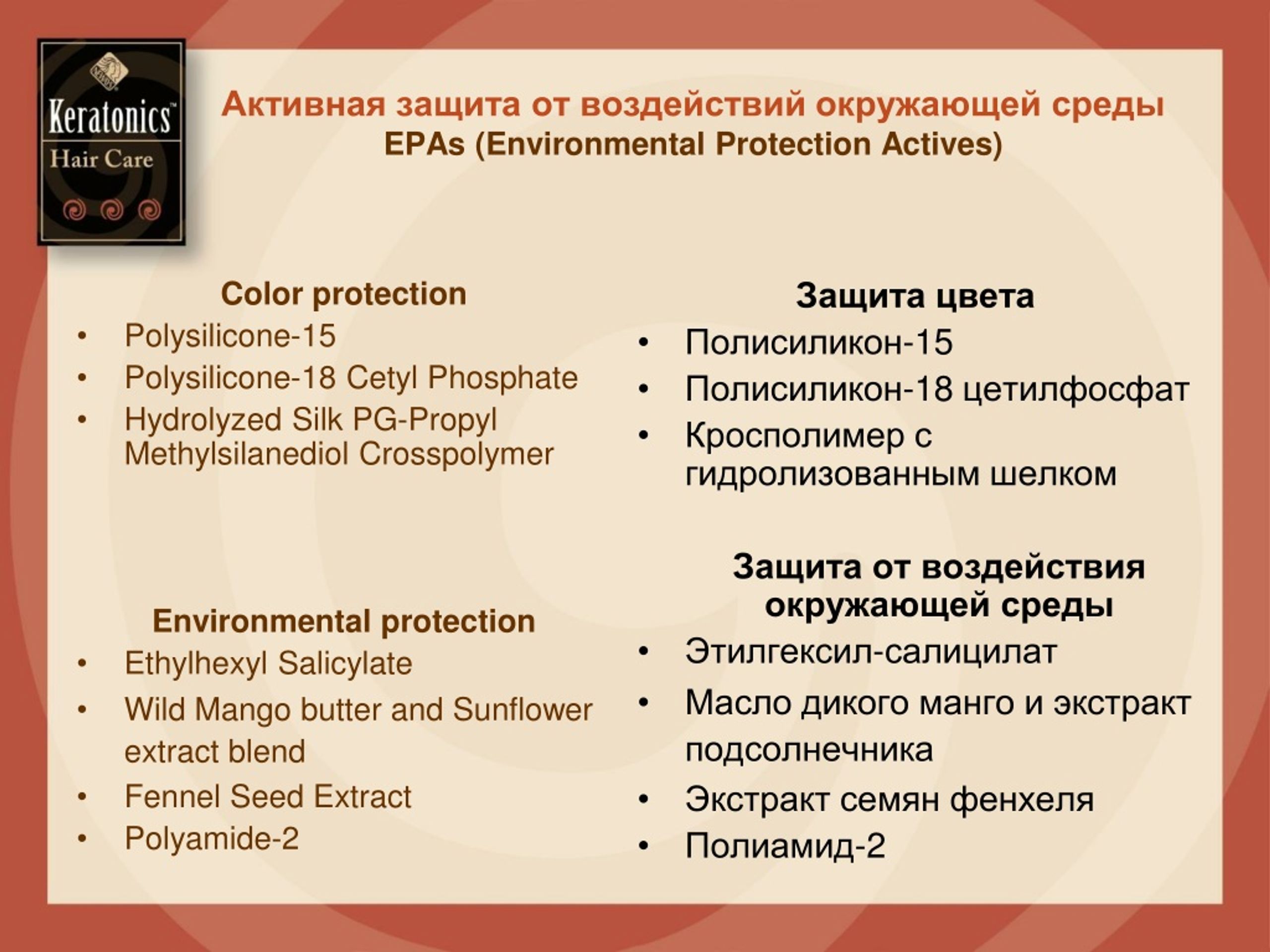 Keratonics™
Hair Care

Активная защита от воздействий окружающей среды
EPAs (Environmental Protection Actives)

Color protection
• Polysilicone-15
• Polysilicone-18 Cetyl Phosphate
• Hydrolyzed Silk PG-Propyl Methylsilanediol Crosspolymer

Environmental protection
• Ethylhexyl Salicylate
• Wild Mango butter and Sunflower extract blend
• Fennel Seed Extract
• Polyamide-2

Защита цвета
• Полисиликон-15
• Полисиликон-18 цетилфосфат
• Кросполимер с гидролизованным шелком

Защита от воздействия окружающей среды
• Этилгексил-салицилат
• Масло дикого манго и экстракт подсолнечника
• Экстракт семян фенхеля
• Полиамид-2